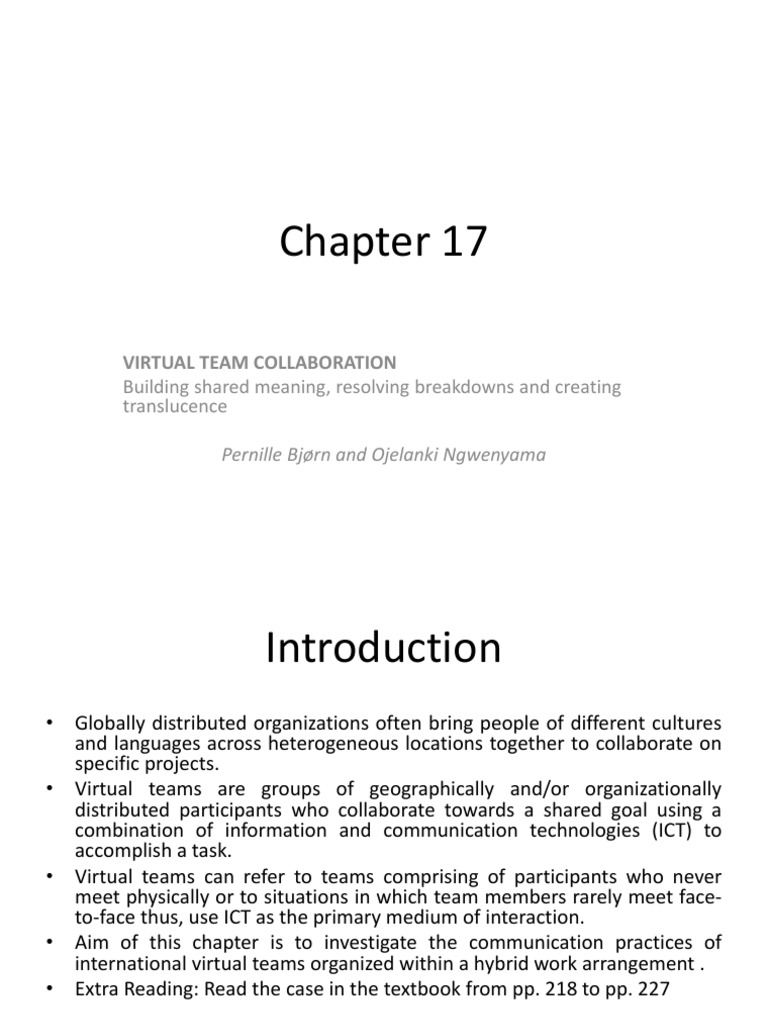 Chapter 17

VIRTUAL TEAM COLLABORATION
Building shared meaning, resolving breakdowns and creating translucence

Pernille Bjørn and Ojelanki Ngwenyama

Introduction

• Globally distributed organizations often bring people of different cultures and languages across heterogeneous locations together to collaborate on specific projects.
• Virtual teams are groups of geographically and/or organizationally distributed participants who collaborate towards a shared goal using a combination of information and communication technologies (ICT) to accomplish a task.
• Virtual teams can refer to teams comprising of participants who never meet physically or to situations in which team members rarely meet face-to-face thus, use ICT as the primary medium of interaction.
• Aim of this chapter is to investigate the communication practices of international virtual teams organized within a hybrid work arrangement .
• Extra Reading: Read the case in the textbook from pp. 218 to pp. 227